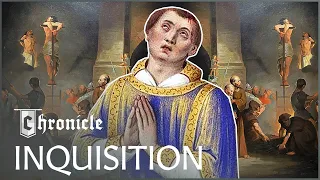 Chronicle
INQUISITION